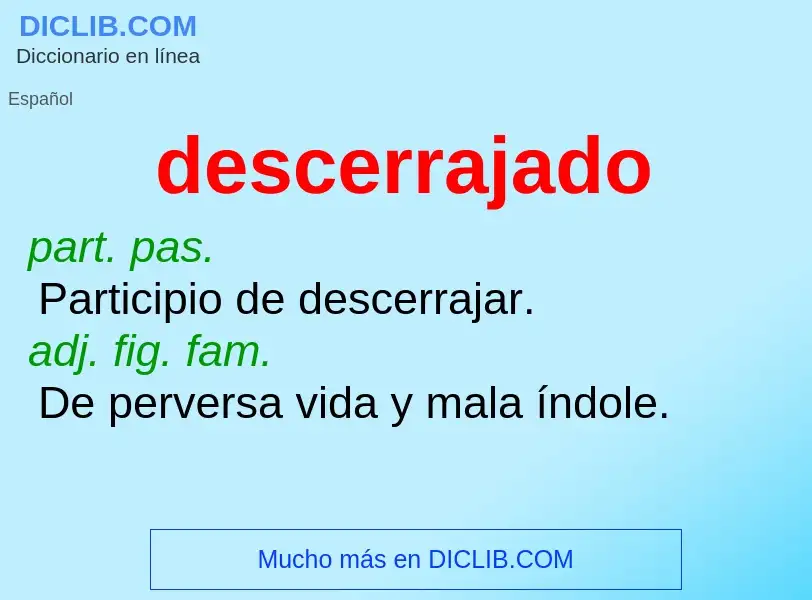 DICLIB.COM
Diccionario en línea

Español

descerrajado

part. pas.
Participio de descerrajar.
adj. fig. fam.
De perversa vida y mala índole.

Mucho más en DICLIB.COM